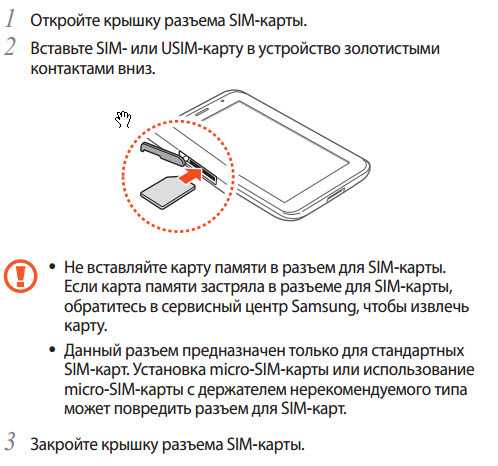 1 Откройте крышку разъема SIM-карты.

2 Вставьте SIM- или USIM-карту в устройство золотистыми контактами вниз.

• Не вставляйте карту памяти в разъем для SIM-карты. Если карта памяти застряла в разъеме для SIM-карты, обратитесь в сервисный центр Samsung, чтобы извлечь карту.

• Данный разъем предназначен только для стандартных SIM-карт. Установка micro-SIM-карты или использование micro-SIM-карты с держателем нерекомендуемого типа может повредить разъем для SIM-карт.

3 Закройте крышку разъема SIM-карты.